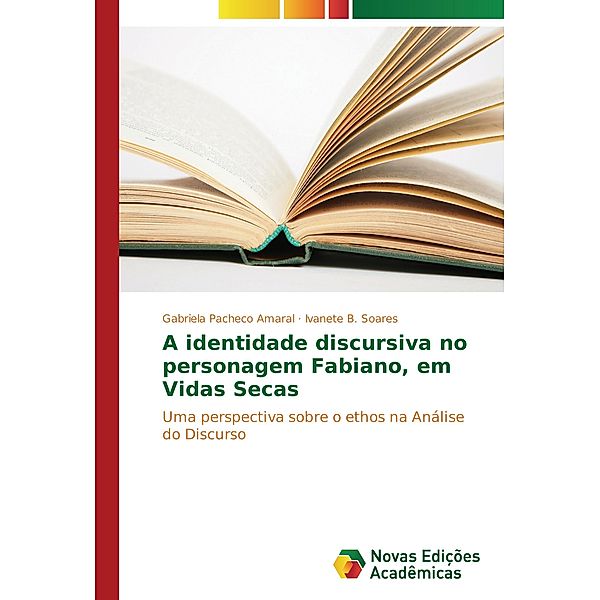 Gabriela Pacheco Amaral · Ivanete B. Soares

A identidade discursiva no personagem Fabiano, em Vidas Secas

Uma perspectiva sobre o ethos na Análise do Discurso

Novas Edições Acadêmicas